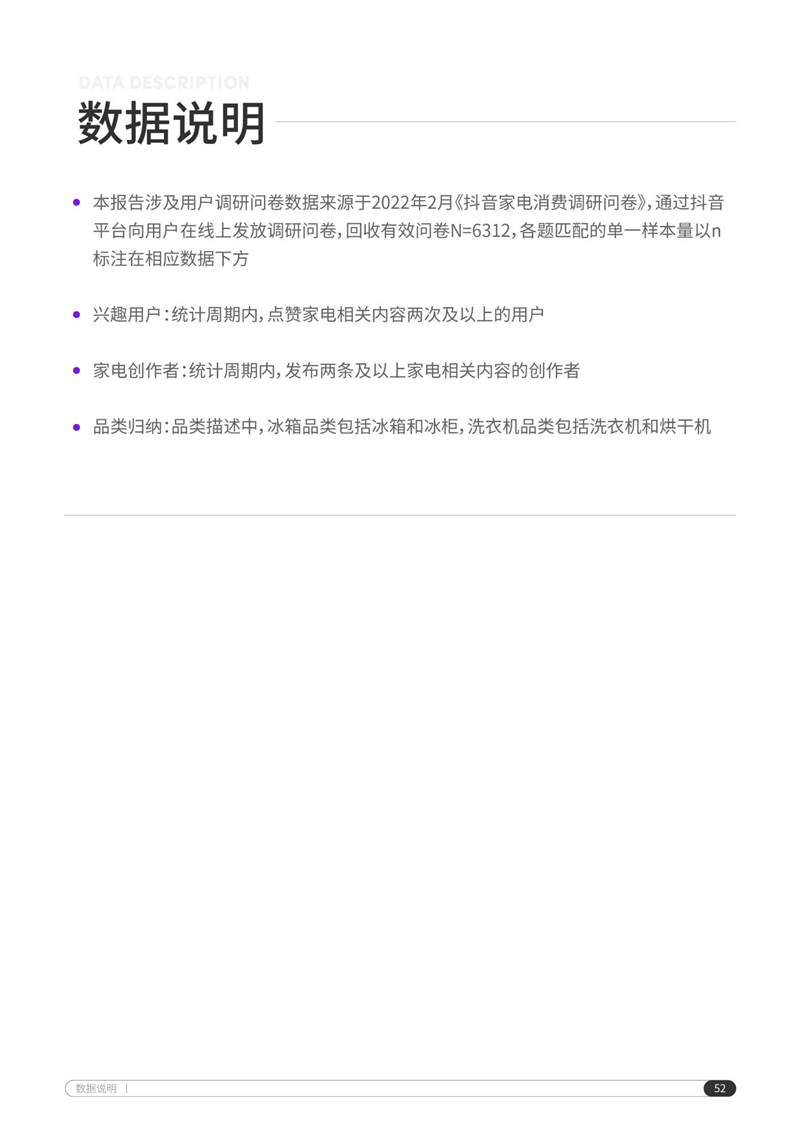 DATA DESCRIPTION
数据说明

• 本报告涉及用户调研问卷数据来源于2022年2月《抖音家电消费调研问卷》，通过抖音平台向用户在线上发放调研问卷，回收有效问卷N=6312，各题匹配的单一样本量以n标注在相应数据下方

• 兴趣用户：统计周期内，点赞家电相关内容两次及以上的用户

• 家电创作者：统计周期内，发布两条及以上家电相关内容的创作者

• 品类归纳：品类描述中，冰箱品类包括冰箱和冰柜，洗衣机品类包括洗衣机和烘干机

数据说明 |

52